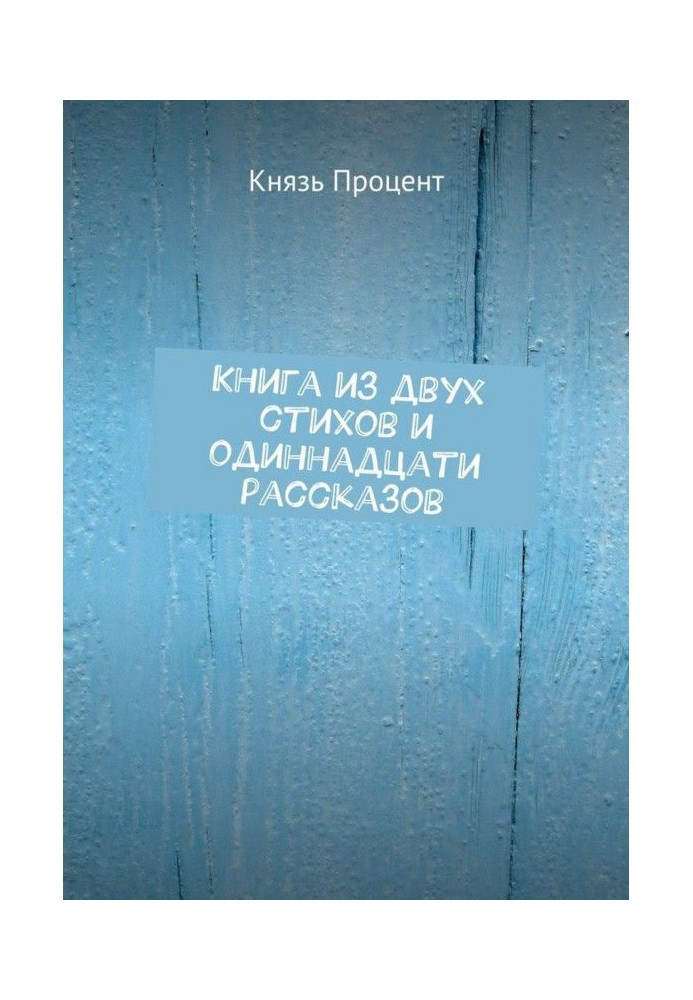 Князь Процент

КНИГА ИЗ ДВУХ СТИХОВ И ОДИННАДЦАТИ РАССКАЗОВ